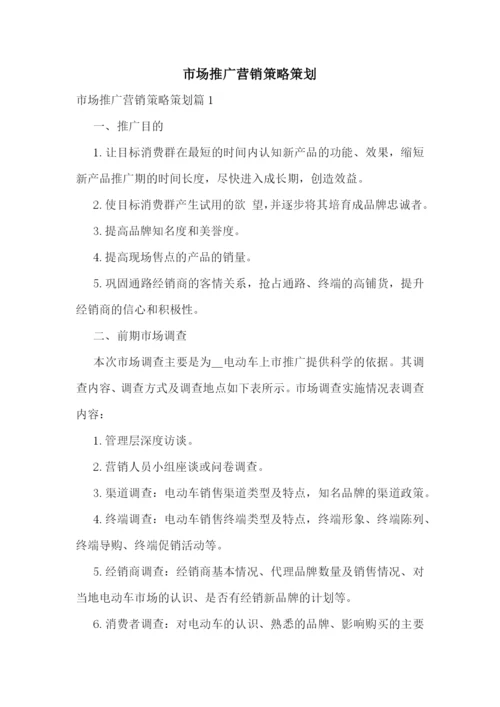 市场推广营销策略策划

市场推广营销策略策划篇 1

一、推广目的

1. 让目标消费群在最短的时间内认知新产品的功能、效果，缩短新产品推广期的时间长度，尽快进入成长期，创造效益。

2. 使目标消费群产生试用的欲 望，并逐步将其培育成品牌忠诚者。

3. 提高品牌知名度和美誉度。

4. 提高现场售点的产品的销量。

5. 巩固通路经销商的客情关系，抢占通路、终端的高铺货，提升经销商的信心和积极性。

二、前期市场调查

本次市场调查主要是为__电动车上市推广提供科学的依据。其调查内容、调查方式及调查地点如下表所示。市场调查实施情况表调查内容：

1. 管理层深度访谈。

2. 营销人员小组座谈或问卷调查。

3. 渠道调查：电动车销售渠道类型及特点，知名品牌的渠道政策。

4. 终端调查：电动车销售终端类型及特点，终端形象、终端陈列、终端导购、终端促销活动等。

5. 经销商调查：经销商基本情况、代理品牌数量及销售情况、对当地电动车市场的认识、是否有经销新品牌的计划等。

6. 消费者调查：对电动车的认识、熟悉的品牌、影响购买的主要